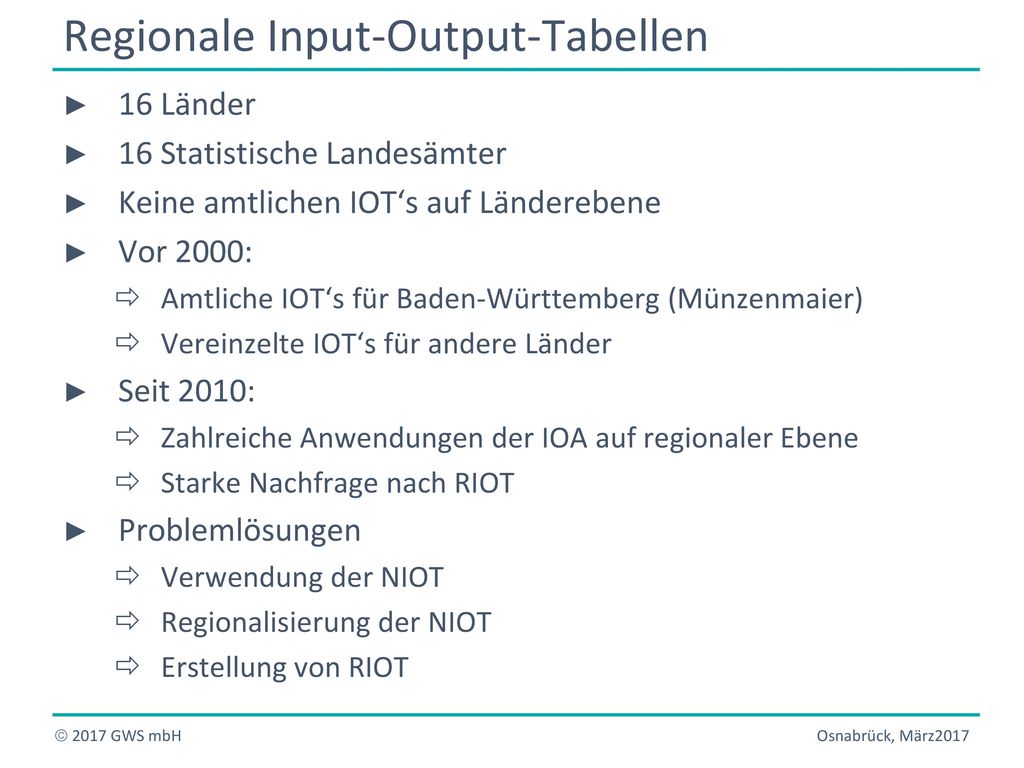 Regionale Input-Output-Tabellen

► 16 Länder
► 16 Statistische Landesämter
► Keine amtlichen IOT‘s auf Länderebene
► Vor 2000:
⇨ Amtliche IOT‘s für Baden-Württemberg (Münzenmaier)
⇨ Vereinzelte IOT‘s für andere Länder
► Seit 2010:
⇨ Zahlreiche Anwendungen der IOA auf regionaler Ebene
⇨ Starke Nachfrage nach RIOT
► Problemlösungen
⇨ Verwendung der NIOT
⇨ Regionalisierung der NIOT
⇨ Erstellung von RIOT

© 2017 GWS mbH

Osnabrück, März2017